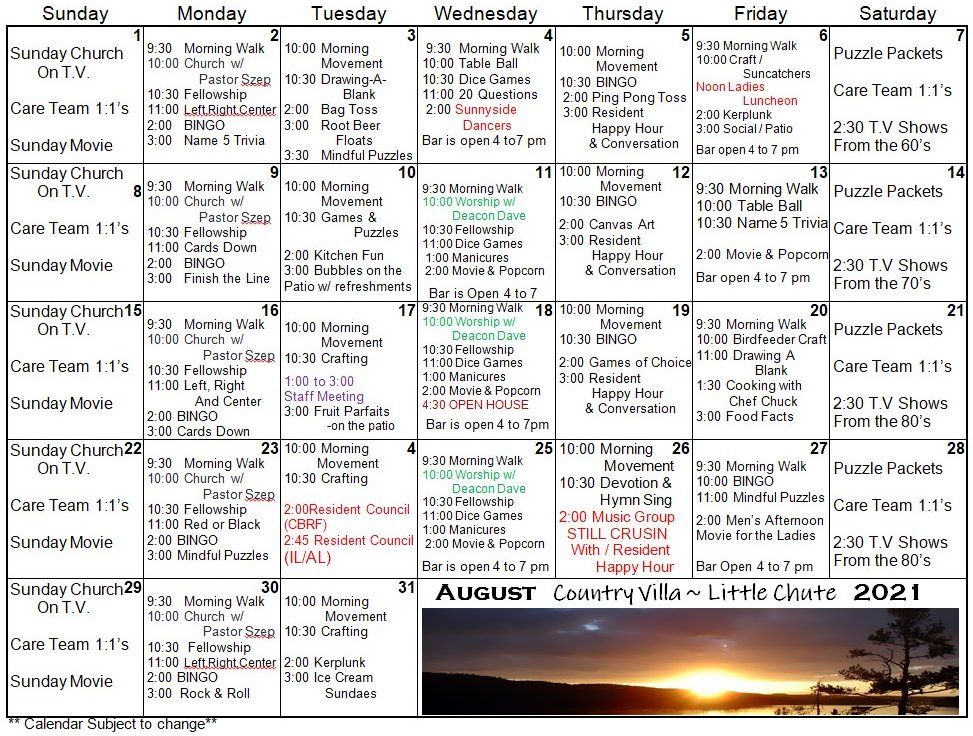 | Sunday | Monday | Tuesday | Wednesday | Thursday | Friday | Saturday |
|---|---|---|---|---|---|---|
| 1 Sunday Church On T.V. Care Team 1:1's Sunday Movie | 2 9:30 Morning Walk 10:00 Church w/ Pastor Szep 10:30 Fellowship 11:00 Left,Right,Center 2:00 BINGO 3:00 Name 5 Trivia | 3 10:00 Morning Movement 10:30 Drawing-A-Blank 2:00 Bag Toss 3:00 Root Beer Floats 3:30 Mindful Puzzles | 4 9:30 Morning Walk 10:00 Table Ball 10:30 Dice Games 11:00 20 Questions 2:00 Sunnyside Dancers Bar is open 4 to7 pm | 5 10:00 Morning Movement 10:30 BINGO 2:00 Ping Pong Toss 3:00 Resident Happy Hour & Conversation | 6 9:30 Morning Walk 10:00 Craft / Suncatchers Noon Ladies Luncheon 2:00 Kerplunk 3:00 Social / Patio Bar open 4 to 7 pm | 7 Puzzle Packets Care Team 1:1's 2:30 T.V Shows From the 60's |
| 8 Sunday Church On T.V. Care Team 1:1's Sunday Movie | 9 9:30 Morning Walk 10:00 Church w/ Pastor Szep 10:30 Fellowship 11:00 Cards Down 2:00 BINGO 3:00 Finish the Line | 10 10:00 Morning Movement 10:30 Games & Puzzles 2:00 Kitchen Fun 3:00 Bubbles on the Patio w/ refreshments | 11 9:30 Morning Walk 10:00 Worship w/ Deacon Dave 10:30 Fellowship 11:00 Dice Games 1:00 Manicures 2:00 Movie & Popcorn Bar is Open 4 to 7 | 12 10:00 Morning Movement 10:30 BINGO 2:00 Canvas Art 3:00 Resident Happy Hour & Conversation | 13 9:30 Morning Walk 10:00 Table Ball 10:30 Name 5 Trivia 2:00 Movie & Popcorn Bar open 4 to 7 pm | 14 Puzzle Packets Care Team 1:1's 2:30 T.V Shows From the 70's |
| 15 Sunday Church On T.V. Care Team 1:1's Sunday Movie | 16 9:30 Morning Walk 10:00 Church w/ Pastor Szep 10:30 Fellowship 11:00 Left, Right And Center 2:00 BINGO 3:00 Cards Down | 17 10:00 Morning Movement 10:30 Crafting 1:00 to 3:00 Staff Meeting 3:00 Fruit Parfaits -on the patio | 18 9:30 Morning Walk 10:00 Worship w/ Deacon Dave 10:30 Fellowship 11:00 Dice Games 1:00 Manicures 2:00 Movie & Popcorn 4:30 OPEN HOUSE Bar is open 4 to 7pm | 19 10:00 Morning Movement 10:30 BINGO 2:00 Games of Choice 3:00 Resident Happy Hour & Conversation | 20 9:30 Morning Walk 10:00 Birdfeeder Craft 11:00 Drawing A Blank 1:30 Cooking with Chef Chuck 3:00 Food Facts | 21 Puzzle Packets Care Team 1:1's 2:30 T.V Shows From the 80's |
| 22 Sunday Church On T.V. Care Team 1:1's Sunday Movie | 23 9:30 Morning Walk 10:00 Church w/ Pastor Szep 10:30 Fellowship 11:00 Red or Black 2:00 BINGO 3:00 Mindful Puzzles | 4 10:00 Morning Movement 10:30 Crafting 2:00Resident Council (CBRF) 2:45 Resident Council (IL/AL) | 25 9:30 Morning Walk 10:00 Worship w/ Deacon Dave 10:30 Fellowship 11:00 Dice Games 1:00 Manicures 2:00 Movie & Popcorn Bar is open 4 to 7 pm | 26 10:00 Morning Movement 10:30 Devotion & Hymn Sing 2:00 Music Group STILL CRUSIN With / Resident Happy Hour | 27 9:30 Morning Walk 10:00 BINGO 11:00 Mindful Puzzles 2:00 Men's Afternoon Movie for the Ladies Bar Open 4 to 7 pm | 28 Puzzle Packets Care Team 1:1's 2:30 T.V Shows From the 80's |
| 29 Sunday Church On T.V. Care Team 1:1's Sunday Movie | 30 9:30 Morning Walk 10:00 Church w/ Pastor Szep 10:30 Fellowship 11:00 Left,Right,Center 2:00 BINGO 3:00 Rock & Roll | 31 10:00 Morning Movement 10:30 Crafting 2:00 Kerplunk 3:00 Ice Cream Sundaes | AUGUST Country Villa ~ Little Chute 2021 | | | |

** Calendar Subject to change**